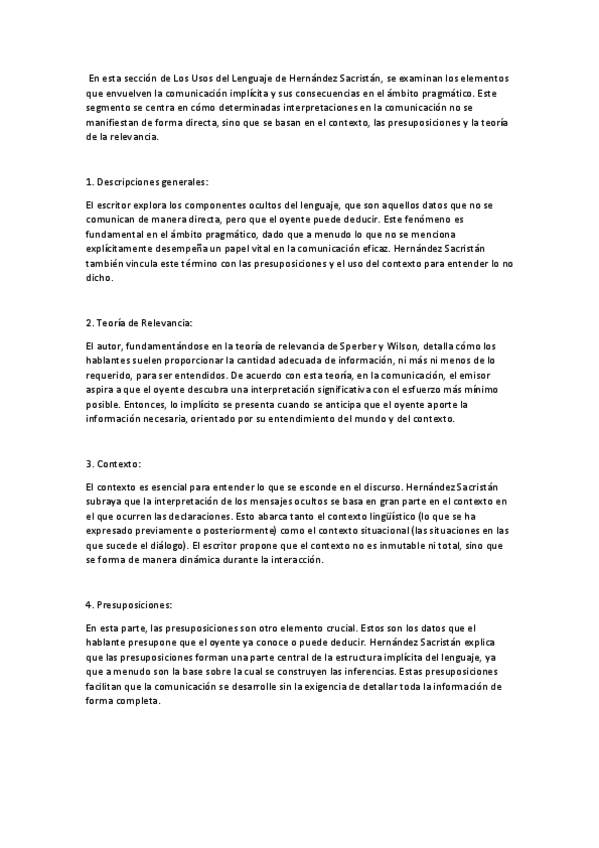 En esta sección de Los Usos del Lenguaje de Hernández Sacristán, se examinan los elementos que envuelven la comunicación implícita y sus consecuencias en el ámbito pragmático. Este segmento se centra en cómo determinadas interpretaciones en la comunicación no se manifiestan de forma directa, sino que se basan en el contexto, las presuposiciones y la teoría de la relevancia.

1. Descripciones generales:

El escritor explora los componentes ocultos del lenguaje, que son aquellos datos que no se comunican de manera directa, pero que el oyente puede deducir. Este fenómeno es fundamental en el ámbito pragmático, dado que a menudo lo que no se menciona explícitamente desempeña un papel vital en la comunicación eficaz. Hernández Sacristán también vincula este término con las presuposiciones y el uso del contexto para entender lo no dicho.

2. Teoría de Relevancia:

El autor, fundamentándose en la teoría de relevancia de Sperber y Wilson, detalla cómo los hablantes suelen proporcionar la cantidad adecuada de información, ni más ni menos de lo requerido, para ser entendidos. De acuerdo con esta teoría, en la comunicación, el emisor aspira a que el oyente descubra una interpretación significativa con el esfuerzo más mínimo posible. Entonces, lo implícito se presenta cuando se anticipa que el oyente aporte la información necesaria, orientado por su entendimiento del mundo y del contexto.

3. Contexto:

El contexto es esencial para entender lo que se esconde en el discurso. Hernández Sacristán subraya que la interpretación de los mensajes ocultos se basa en gran parte en el contexto en el que ocurren las declaraciones. Esto abarca tanto el contexto lingüístico (lo que se ha expresado previamente o posteriormente) como el contexto situacional (las situaciones en las que sucede el diálogo). El escritor propone que el contexto no es inmutable ni total, sino que se forma de manera dinámica durante la interacción.

4. Presuposiciones:

En esta parte, las presuposiciones son otro elemento crucial. Estos son los datos que el hablante presupone que el oyente ya conoce o puede deducir. Hernández Sacristán explica que las presuposiciones forman una parte central de la estructura implícita del lenguaje, ya que a menudo son la base sobre la cual se construyen las inferencias. Estas presuposiciones facilitan que la comunicación se desarrolle sin la exigencia de detallar toda la información de forma completa.